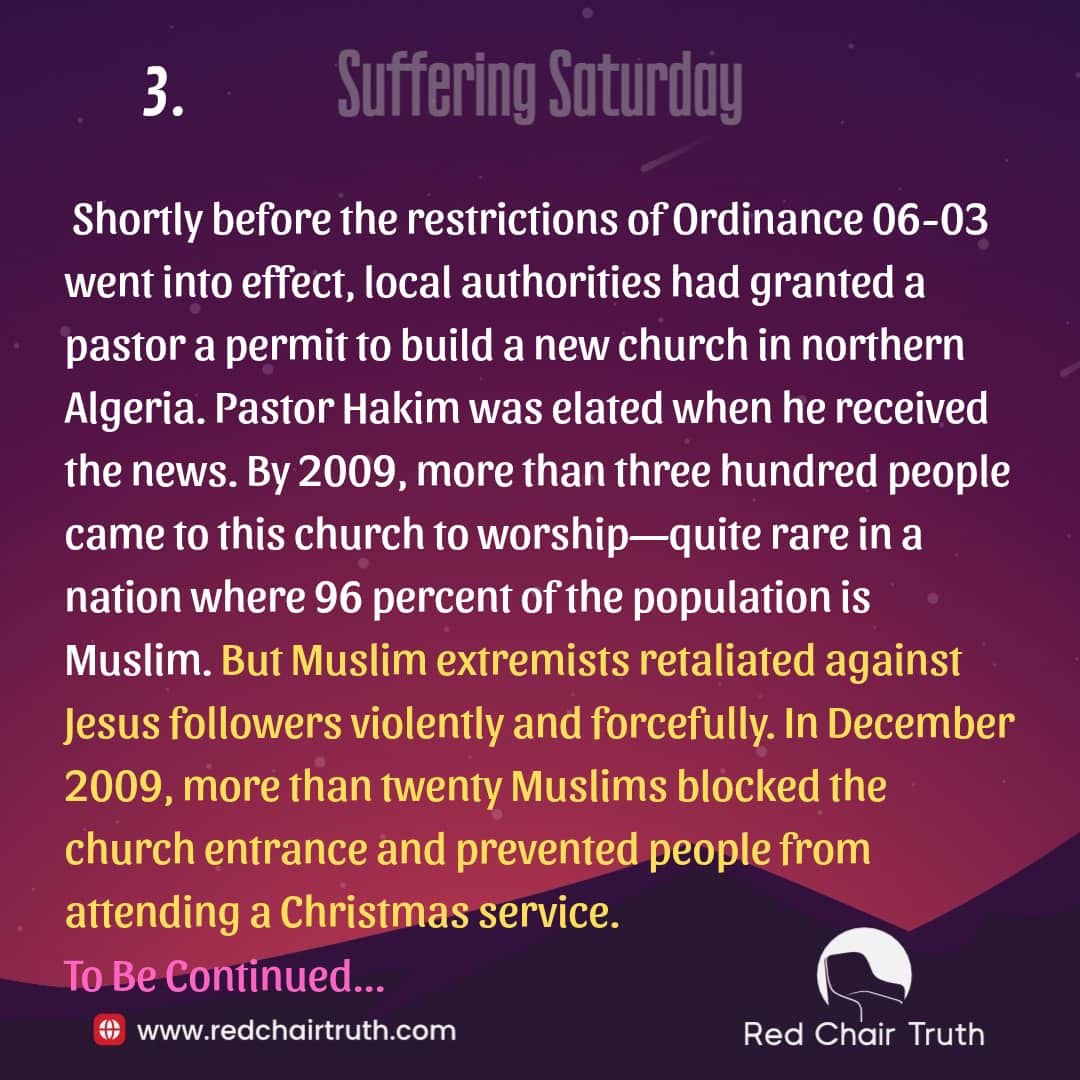 3. Suffering Saturday

Shortly before the restrictions of Ordinance 06-03 went into effect, local authorities had granted a pastor a permit to build a new church in northern Algeria. Pastor Hakim was elated when he received the news. By 2009, more than three hundred people came to this church to worship—quite rare in a nation where 96 percent of the population is Muslim. But Muslim extremists retaliated against Jesus followers violently and forcefully. In December 2009, more than twenty Muslims blocked the church entrance and prevented people from attending a Christmas service.

To Be Continued...

www.redchairtruth.com

Red Chair Truth